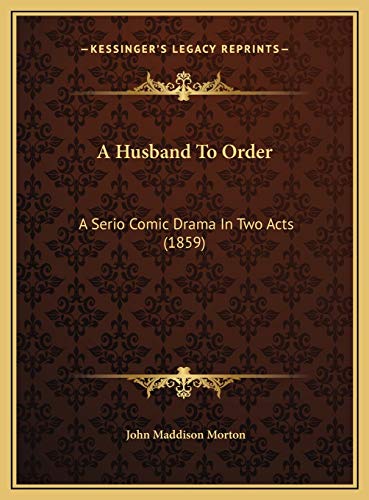 —KESSINGER'S LEGACY REPRINTS—

A Husband To Order

A Serio Comic Drama In Two Acts (1859)

John Maddison Morton